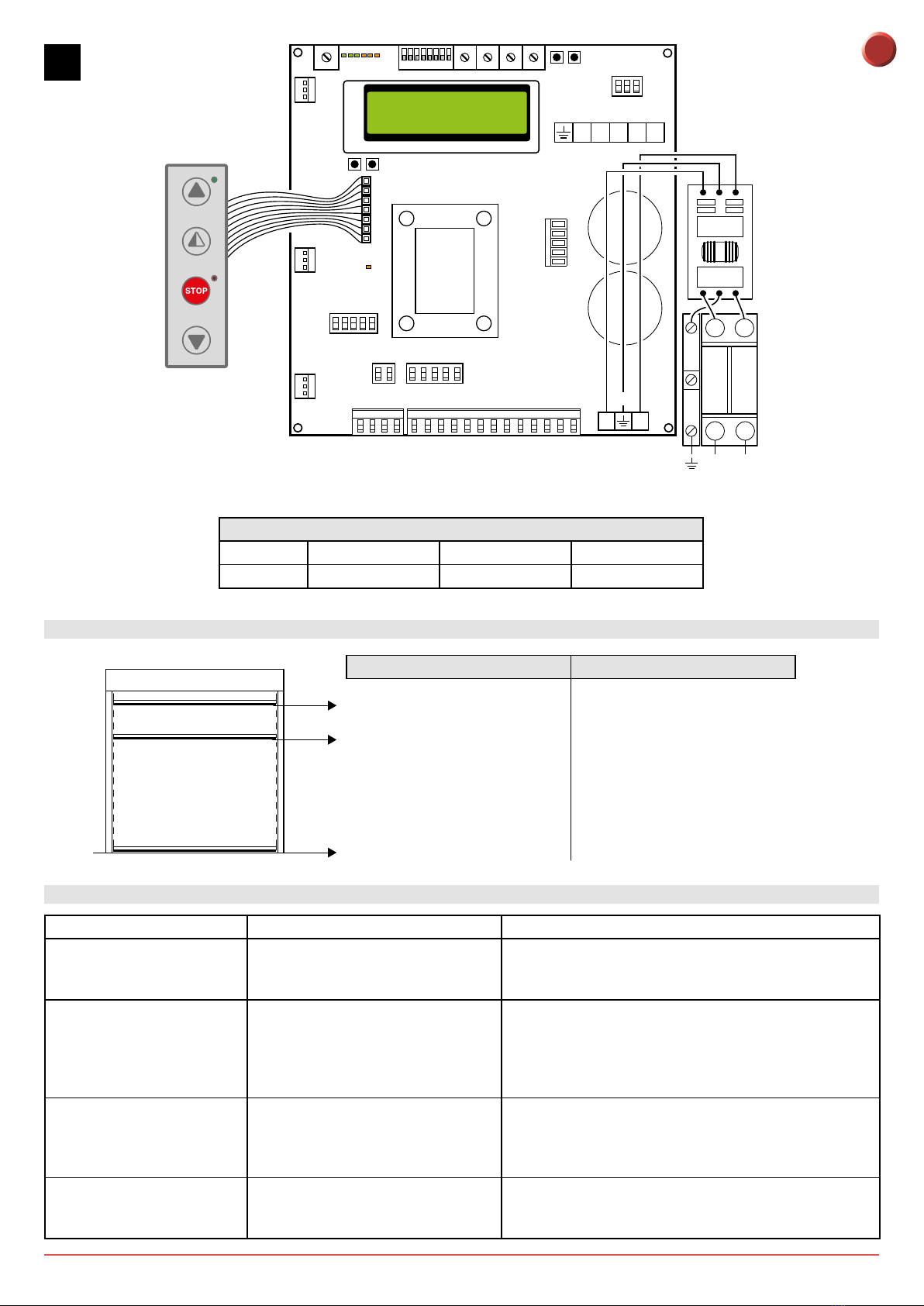 STOP